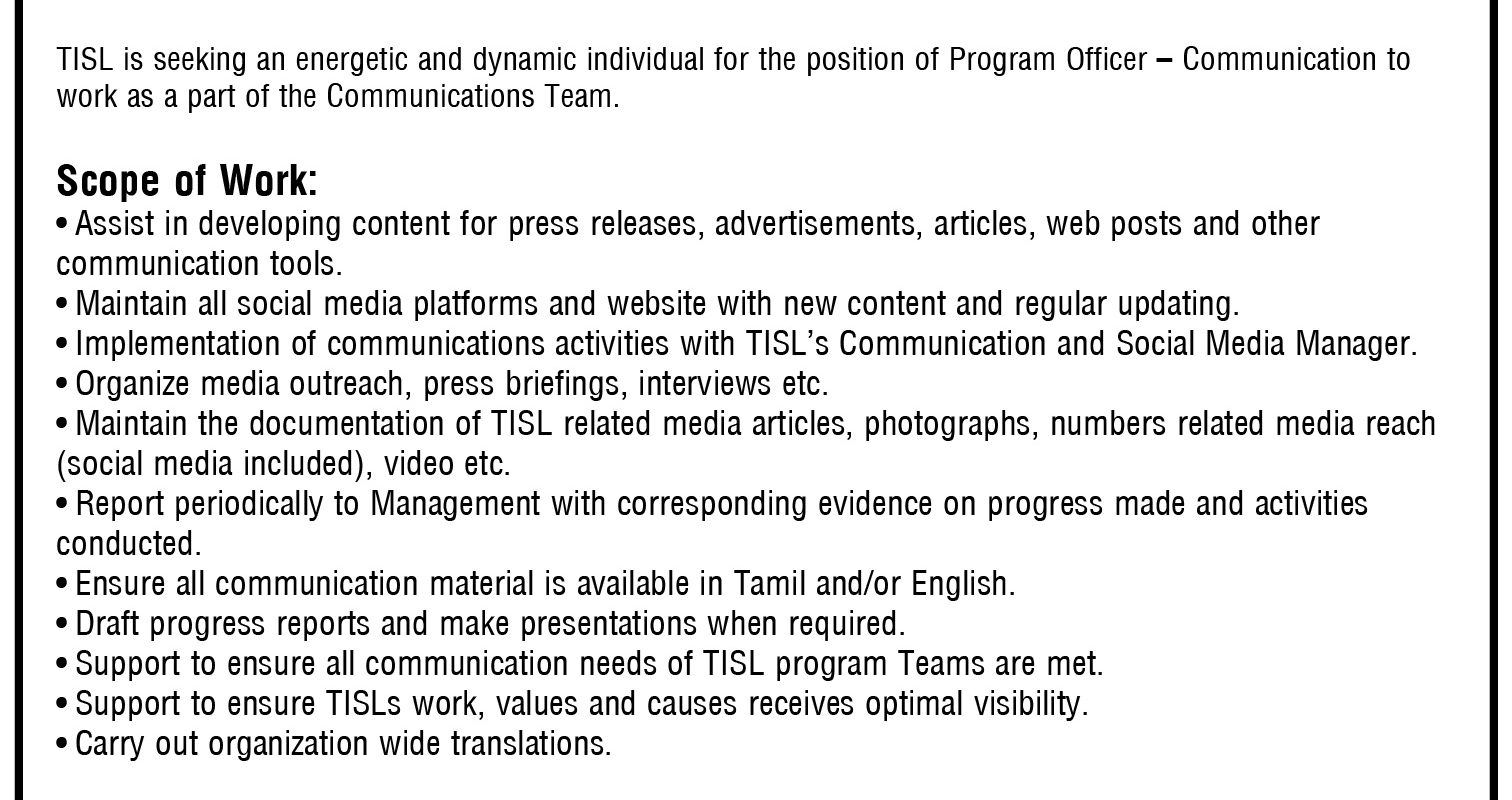 TISL is seeking an energetic and dynamic individual for the position of Program Officer – Communication to work as a part of the Communications Team.

Scope of Work:
• Assist in developing content for press releases, advertisements, articles, web posts and other communication tools.
• Maintain all social media platforms and website with new content and regular updating.
• Implementation of communications activities with TISL's Communication and Social Media Manager.
• Organize media outreach, press briefings, interviews etc.
• Maintain the documentation of TISL related media articles, photographs, numbers related media reach (social media included), video etc.
• Report periodically to Management with corresponding evidence on progress made and activities conducted.
• Ensure all communication material is available in Tamil and/or English.
• Draft progress reports and make presentations when required.
• Support to ensure all communication needs of TISL program Teams are met.
• Support to ensure TISLs work, values and causes receives optimal visibility.
• Carry out organization wide translations.